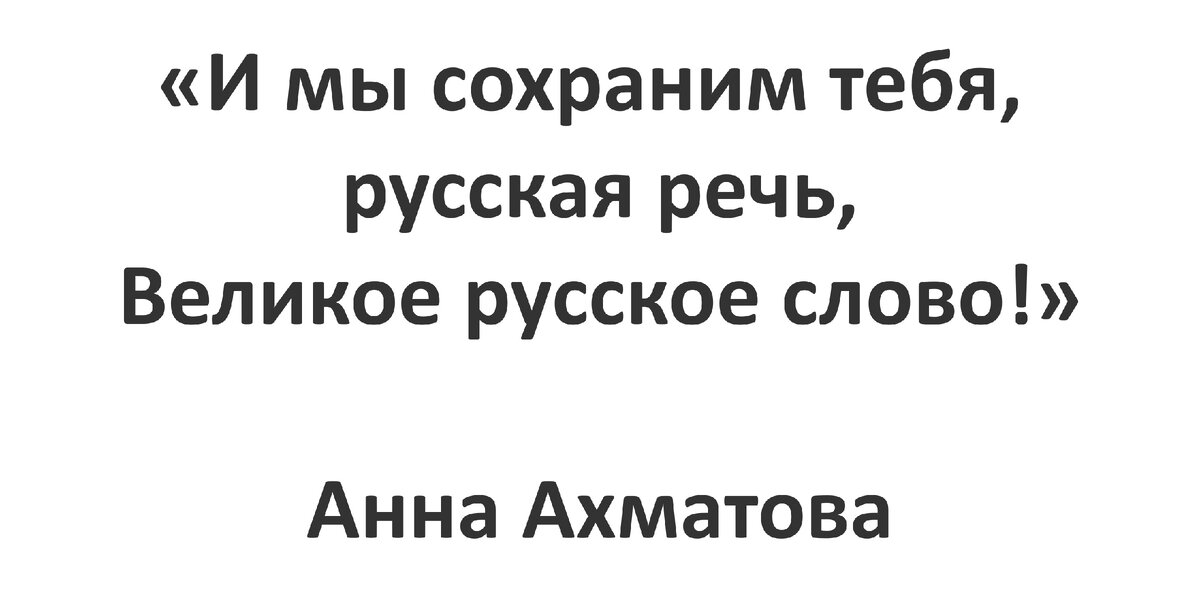 «И мы сохраним тебя,
русская речь,
Великое русское слово!»

Анна Ахматова